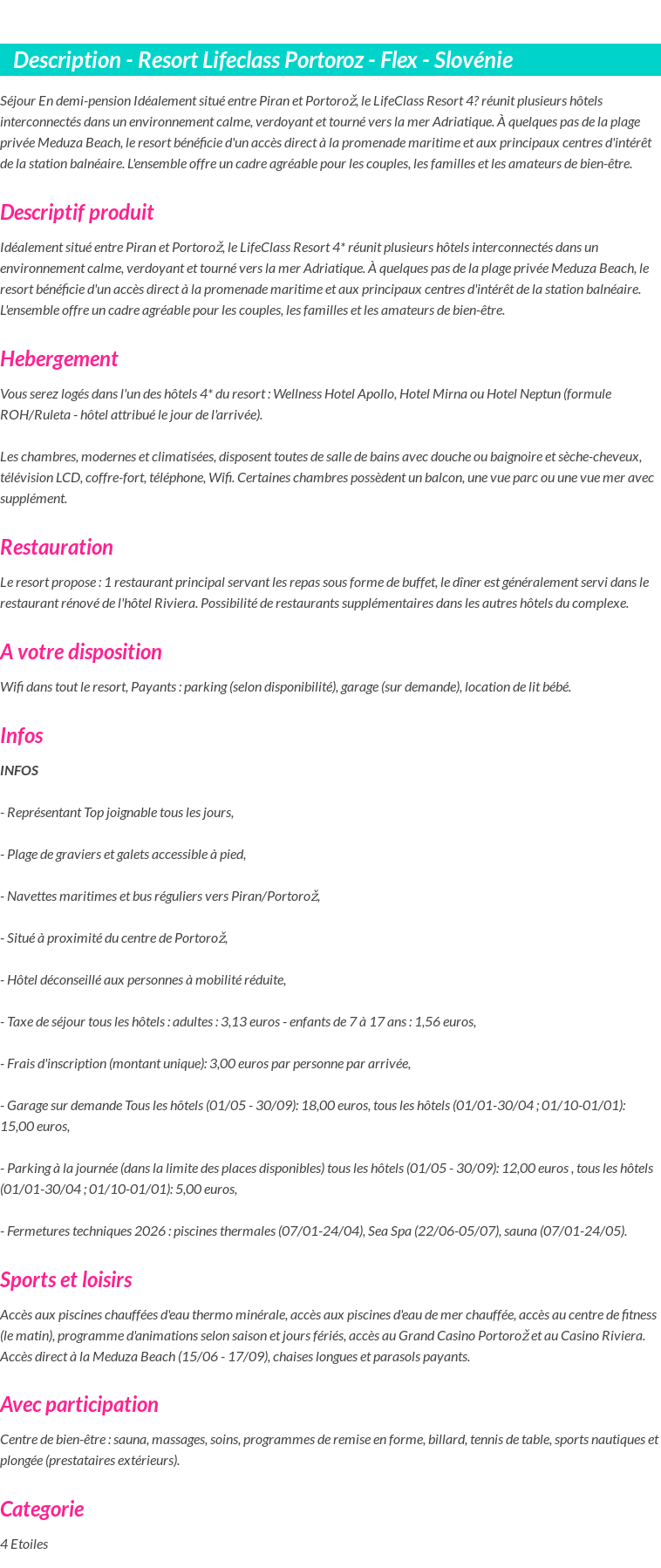 Description - Resort Lifeclass Portoroz - Flex - Slovénie

Séjour En demi-pension Idéalement situé entre Piran et Portorož, le LifeClass Resort 4? réunit plusieurs hôtels interconnectés dans un environnement calme, verdoyant et tourné vers la mer Adriatique. À quelques pas de la plage privée Meduza Beach, le resort bénéficie d'un accès direct à la promenade maritime et aux principaux centres d'intérêt de la station balnéaire. L'ensemble offre un cadre agréable pour les couples, les familles et les amateurs de bien-être.

Descriptif produit

Idéalement situé entre Piran et Portorož, le LifeClass Resort 4* réunit plusieurs hôtels interconnectés dans un environnement calme, verdoyant et tourné vers la mer Adriatique. À quelques pas de la plage privée Meduza Beach, le resort bénéficie d'un accès direct à la promenade maritime et aux principaux centres d'intérêt de la station balnéaire. L'ensemble offre un cadre agréable pour les couples, les familles et les amateurs de bien-être.

Hebergement

Vous serez logés dans l'un des hôtels 4* du resort : Wellness Hotel Apollo, Hotel Mirna ou Hotel Neptun (formule ROH/Ruleta - hôtel attribué le jour de l'arrivée).

Les chambres, modernes et climatisées, disposent toutes de salle de bains avec douche ou baignoire et sèche-cheveux, télévision LCD, coffre-fort, téléphone, Wifi. Certaines chambres possèdent un balcon, une vue parc ou une vue mer avec supplément.

Restauration

Le resort propose : 1 restaurant principal servant les repas sous forme de buffet, le dîner est généralement servi dans le restaurant rénové de l'hôtel Riviera. Possibilité de restaurants supplémentaires dans les autres hôtels du complexe.

A votre disposition

Wifi dans tout le resort, Payants : parking (selon disponibilité), garage (sur demande), location de lit bébé.

Infos

INFOS

- Représentant Top joignable tous les jours,

- Plage de graviers et galets accessible à pied,

- Navettes maritimes et bus réguliers vers Piran/Portorož,

- Situé à proximité du centre de Portorož,

- Hôtel déconseillé aux personnes à mobilité réduite,

- Taxe de séjour tous les hôtels : adultes : 3,13 euros - enfants de 7 à 17 ans : 1,56 euros,

- Frais d'inscription (montant unique): 3,00 euros par personne par arrivée,

- Garage sur demande Tous les hôtels (01/05 - 30/09): 18,00 euros, tous les hôtels (01/01-30/04 ; 01/10-01/01): 15,00 euros,

- Parking à la journée (dans la limite des places disponibles) tous les hôtels (01/05 - 30/09): 12,00 euros , tous les hôtels (01/01-30/04 ; 01/10-01/01): 5,00 euros,

- Fermetures techniques 2026 : piscines thermales (07/01-24/04), Sea Spa (22/06-05/07), sauna (07/01-24/05).

Sports et loisirs

Accès aux piscines chauffées d'eau thermo minérale, accès aux piscines d'eau de mer chauffée, accès au centre de fitness (le matin), programme d'animations selon saison et jours fériés, accès au Grand Casino Portorož et au Casino Riviera. Accès direct à la Meduza Beach (15/06 - 17/09), chaises longues et parasols payants.

Avec participation

Centre de bien-être : sauna, massages, soins, programmes de remise en forme, billard, tennis de table, sports nautiques et plongée (prestataires extérieurs).

Categorie

4 Etoiles